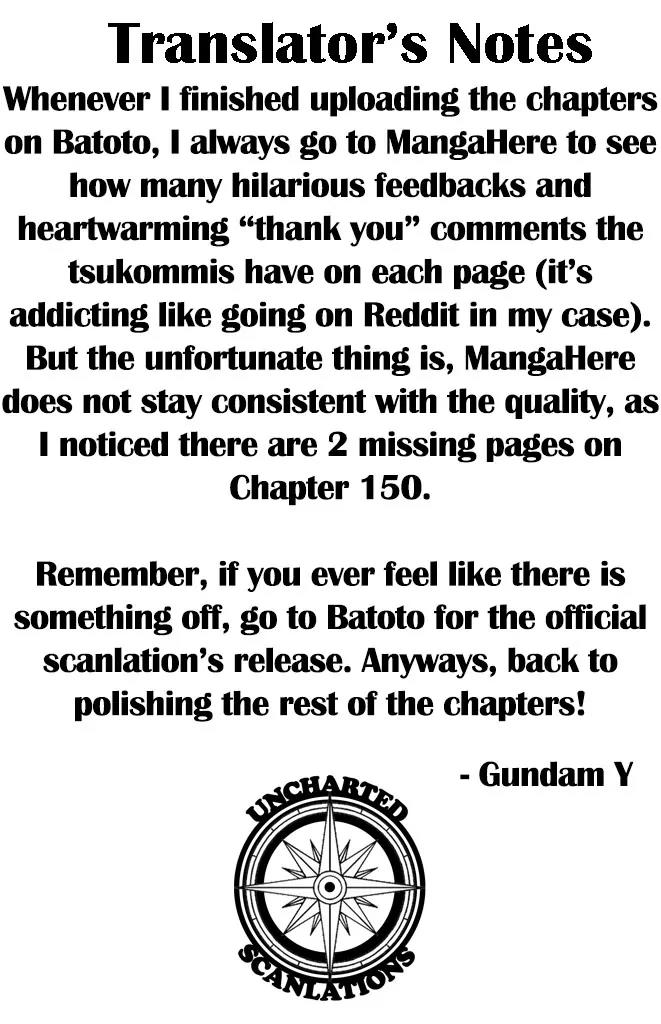 Translator's Notes

Whenever I finished uploading the chapters on Batoto, I always go to MangaHere to see how many hilarious feedbacks and heartwarming "thank you" comments the tsukommis have on each page (it's addicting like going on Reddit in my case). But the unfortunate thing is, MangaHere does not stay consistent with the quality, as I noticed there are 2 missing pages on Chapter 150.

Remember, if you ever feel like there is something off, go to Batoto for the official scanlation's release. Anyways, back to polishing the rest of the chapters!

- Gundam Y

UNCHARTED
SCANLATIONS